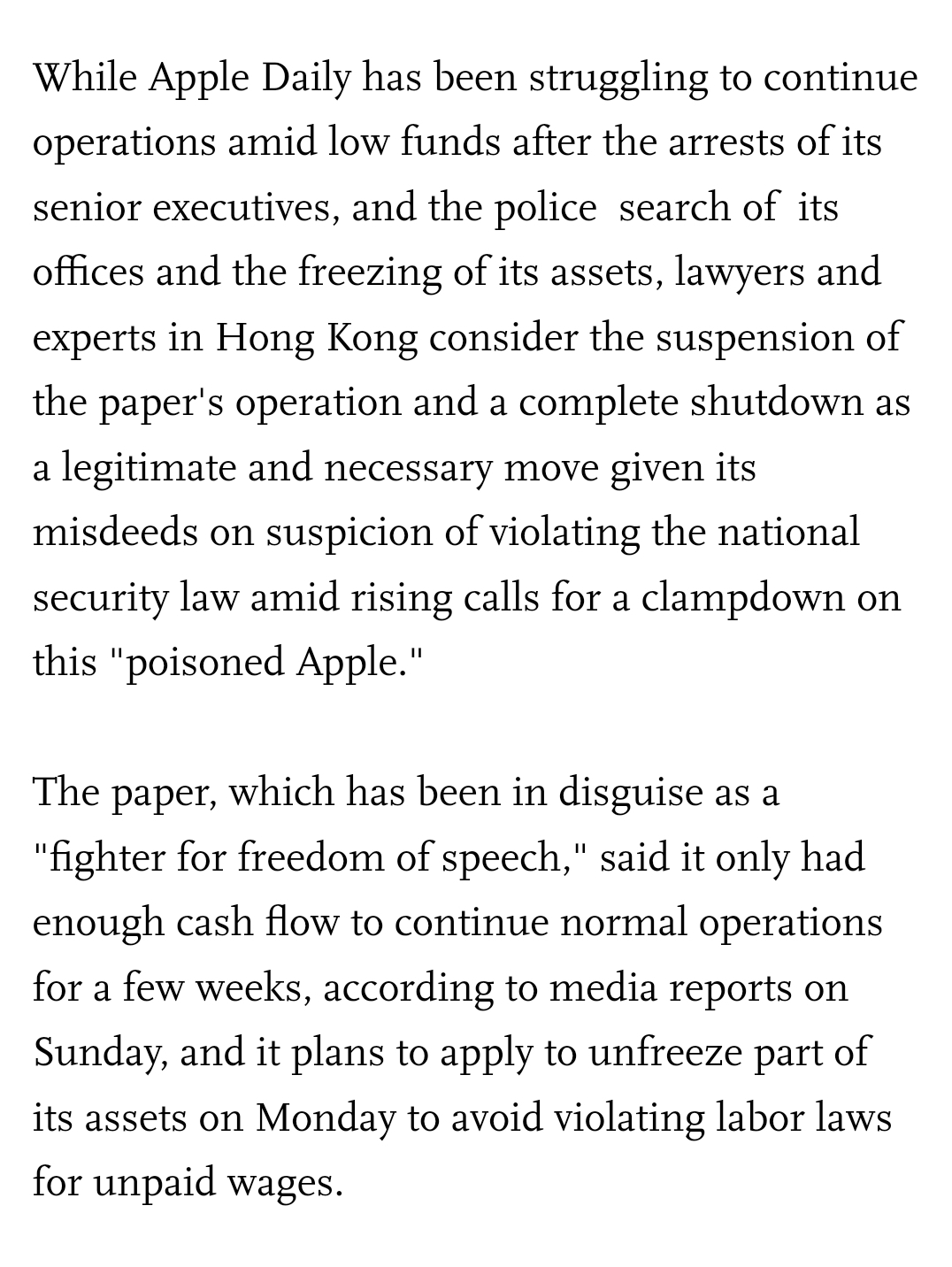 While Apple Daily has been struggling to continue operations amid low funds after the arrests of its senior executives, and the police search of its offices and the freezing of its assets, lawyers and experts in Hong Kong consider the suspension of the paper's operation and a complete shutdown as a legitimate and necessary move given its misdeeds on suspicion of violating the national security law amid rising calls for a clampdown on this "poisoned Apple."

The paper, which has been in disguise as a "fighter for freedom of speech," said it only had enough cash flow to continue normal operations for a few weeks, according to media reports on Sunday, and it plans to apply to unfreeze part of its assets on Monday to avoid violating labor laws for unpaid wages.